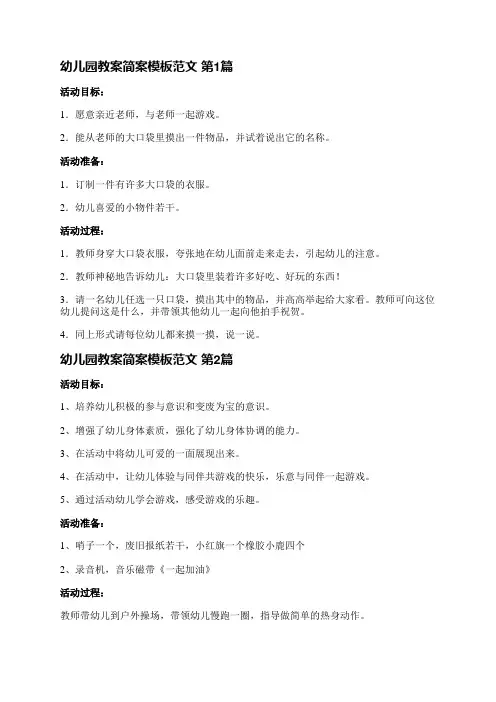 幼儿园教案简案模板范文 第1篇

活动目标：

1．愿意亲近老师，与老师一起游戏。

2．能从老师的大口袋里摸出一件物品，并试着说出它的名称。

活动准备：

1．订制一件有许多大口袋的衣服。

2．幼儿喜爱的小物件若干。

活动过程：

1．教师身穿大口袋衣服，夸张地在幼儿面前走来走去，引起幼儿的注意。

2．教师神秘地告诉幼儿：大口袋里装着许多好吃、好玩的东西！

3．请一名幼儿任选一只口袋，摸出其中的物品，并高高举起给大家看。教师可向这位幼儿提问这是什么，并带领其他幼儿一起向他拍手祝贺。

4．同上形式请每位幼儿都来摸一摸，说一说。

幼儿园教案简案模板范文 第2篇

活动目标：

1、培养幼儿积极的参与意识和变废为宝的意识。

2、增强了幼儿身体素质，强化了幼儿身体协调的能力。

3、在活动中将幼儿可爱的一面展现出来。

4、在活动中，让幼儿体验与同伴共游戏的快乐，乐意与同伴一起游戏。

5、通过活动幼儿学会游戏，感受游戏的乐趣。

活动准备：

1、哨子一个，废旧报纸若干，小红旗一个橡胶小鹿四个

2、录音机，音乐磁带《一起加油》

活动过程：

教师带幼儿到户外操场，带领幼儿慢跑一圈，指导做简单的热身动作。